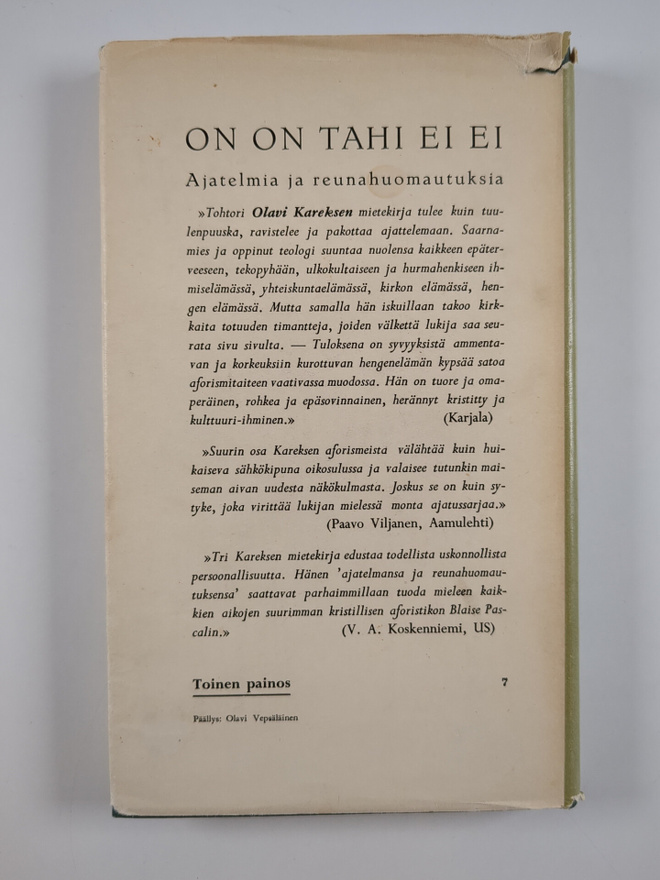 ON ON TAHI EI EI

Ajatelmia ja reunahuomautuksia

»Tohtori Olavi Kareksen mietekirja tulee kuin tuulenpuuska, ravistelee ja pakottaa ajattelemaan. Saarnamies ja oppinut teologi suuntaa nuolensa kaikkeen epäterveeseen, tekopyhään, ulkokultaiseen ja hurmahenkiseen ihmiselämässä, yhteiskuntaelämässä, kirkon elämässä, hengen elämässä. Mutta samalla hän iskuillaan takoo kirkkaita totuuden timantteja, joiden välkettä lukija saa seurata sivu sivulta. — Tuloksena on syvyyksistä ammentavan ja korkeuksiin kurottuvan hengenelämän kypsää satoa aforismitaiteen vaativassa muodossa. Hän on tuore ja omaperäinen, rohkea ja epäsovinnainen, herännyt kristitty ja kulttuuri-ihminen.» (Karjala)

»Suurin osa Kareksen aforismeista välähtää kuin huikaiseva sähkökipuna oikosulussa ja valaisee tutunkin maiseman aivan uudesta näkökulmasta. Joskus se on kuin sytyke, joka virittää lukijan mielessä monta ajatussarjaa.» (Paavo Viljanen, Aamulehti)

»Tri Kareksen mietekirja edustaa todellista uskonnollista persoonallisuutta. Hänen 'ajatelmansa ja reunahuomautuksensa' saattavat parhaimmillaan tuoda mieleen kaikkien aikojen suurimman kristillisen aforistikon Blaise Pascalin.» (V. A. Koskenniemi, US)

Toinen painos

7

Päällys: Olavi Vepsäläinen